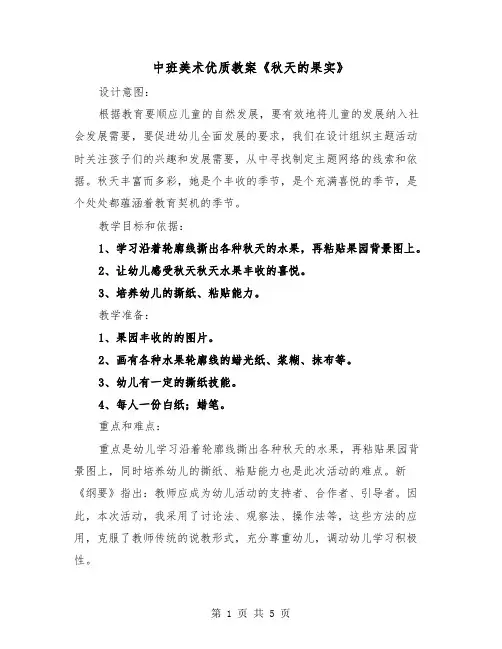 中班美术优质教案《秋天的果实》

设计意图：

根据教育要顺应儿童的自然发展，要有效地将儿童的发展纳入社会发展需要，要促进幼儿全面发展的要求，我们在设计组织主题活动时关注孩子们的兴趣和发展需要，从中寻找制定主题网络的线索和依据。秋天丰富而多彩，她是个丰收的季节，是个充满喜悦的季节，是个处处都蕴涵着教育契机的季节。

教学目标和依据：

1、学习沿着轮廓线撕出各种秋天的水果，再粘贴果园背景图上。

2、让幼儿感受秋天秋天水果丰收的喜悦。

3、培养幼儿的撕纸、粘贴能力。

教学准备：

1、果园丰收的的图片。

2、画有各种水果轮廓线的蜡光纸、浆糊、抹布等。

3、幼儿有一定的撕纸技能。

4、每人一份白纸；蜡笔。

重点和难点：

重点是幼儿学习沿着轮廓线撕出各种秋天的水果，再粘贴果园背景图上，同时培养幼儿的撕纸、粘贴能力也是此次活动的难点。新《纲要》指出：教师应成为幼儿活动的支持者、合作者、引导者。因此，本次活动，我采用了讨论法、观察法、操作法等，这些方法的应用，克服了教师传统的说教形式，充分尊重幼儿，调动幼儿学习积极性。

第 1 页 共 5 页